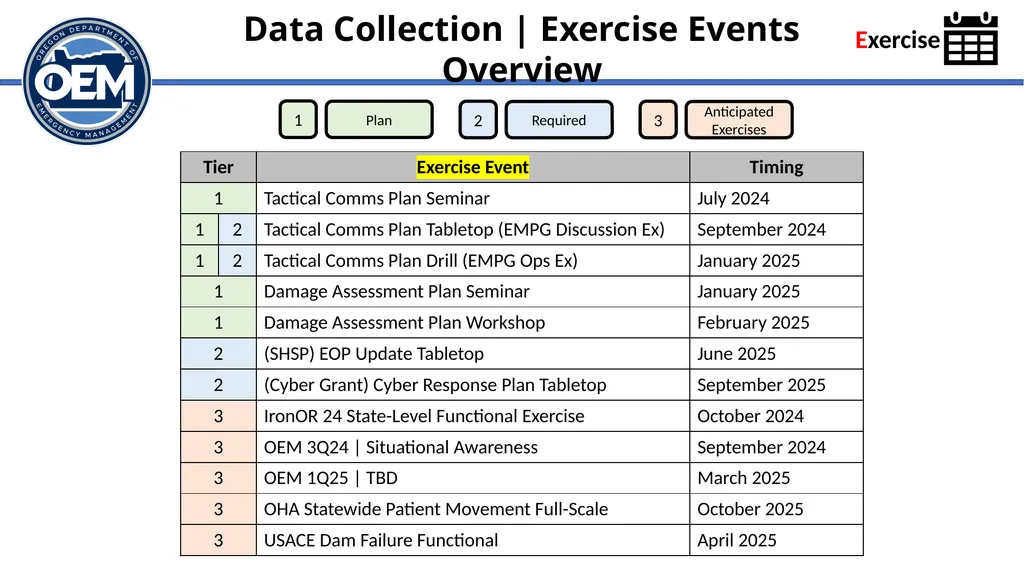 OREGON DEPARTMENT OF EMERGENCY MANAGEMENT
OEM

Data Collection | Exercise Events Overview

Exercise

1 Plan
2 Required
3 Anticipated Exercises

| Tier | Exercise Event | Timing |
|---|---|---|
| 1 | Tactical Comms Plan Seminar | July 2024 |
| 1 2 | Tactical Comms Plan Tabletop (EMPG Discussion Ex) | September 2024 |
| 1 2 | Tactical Comms Plan Drill (EMPG Ops Ex) | January 2025 |
| 1 | Damage Assessment Plan Seminar | January 2025 |
| 1 | Damage Assessment Plan Workshop | February 2025 |
| 2 | (SHSP) EOP Update Tabletop | June 2025 |
| 2 | (Cyber Grant) Cyber Response Plan Tabletop | September 2025 |
| 3 | IronOR 24 State-Level Functional Exercise | October 2024 |
| 3 | OEM 3Q24 \| Situational Awareness | September 2024 |
| 3 | OEM 1Q25 \| TBD | March 2025 |
| 3 | OHA Statewide Patient Movement Full-Scale | October 2025 |
| 3 | USACE Dam Failure Functional | April 2025 |